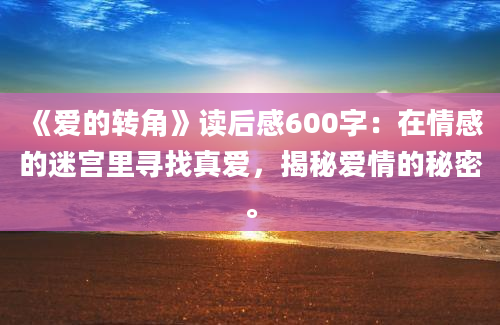 《爱的转角》读后感600字：在情感的迷宫里寻找真爱，揭秘爱情的秘密。